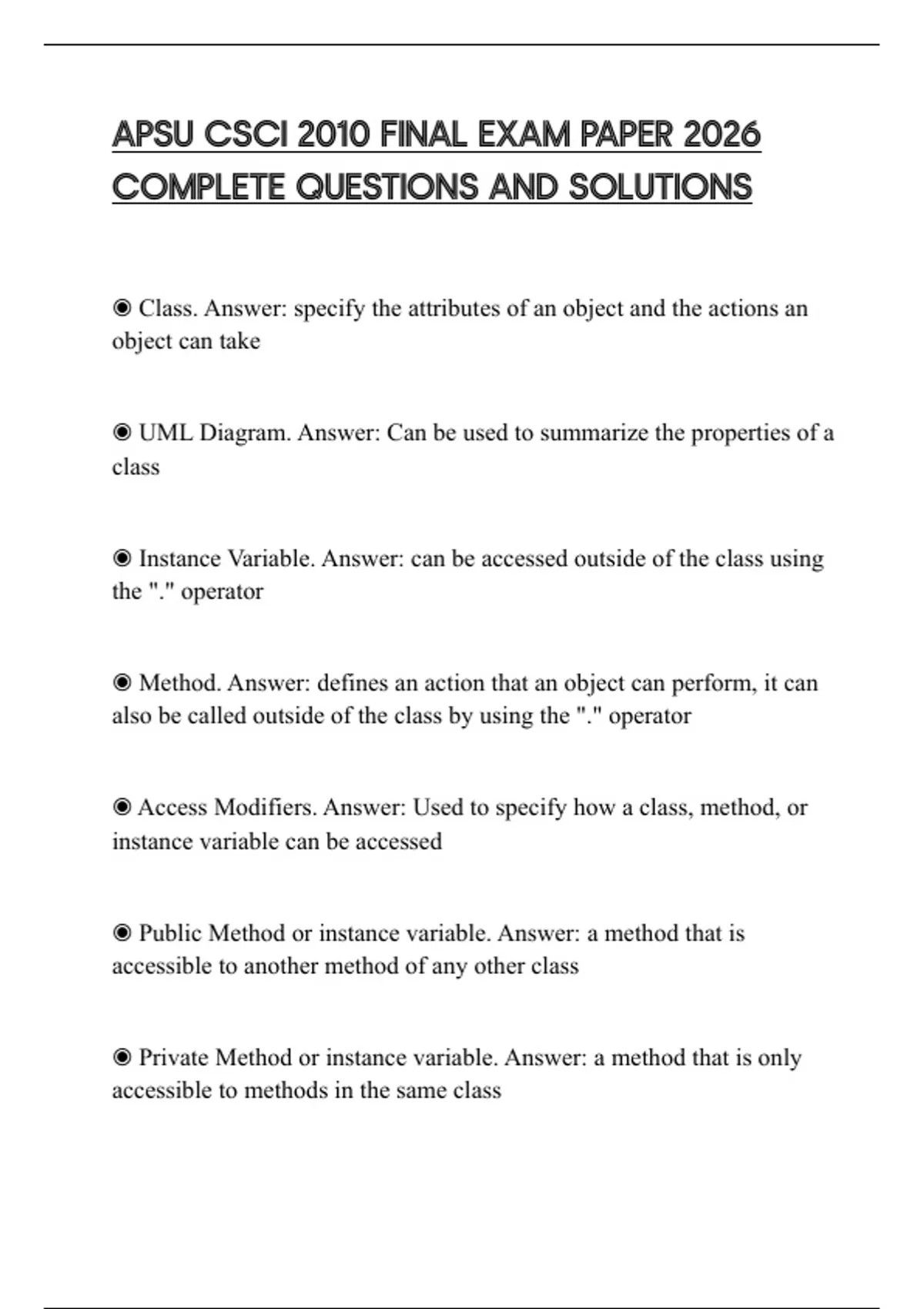 APSU CSCI 2010 FINAL EXAM PAPER 2026 COMPLETE QUESTIONS AND SOLUTIONS

◉ Class. Answer: specify the attributes of an object and the actions an object can take

◉ UML Diagram. Answer: Can be used to summarize the properties of a class

◉ Instance Variable. Answer: can be accessed outside of the class using the "." operator

◉ Method. Answer: defines an action that an object can perform, it can also be called outside of the class by using the "." operator

◉ Access Modifiers. Answer: Used to specify how a class, method, or instance variable can be accessed

◉ Public Method or instance variable. Answer: a method that is accessible to another method of any other class

◉ Private Method or instance variable. Answer: a method that is only accessible to methods in the same class